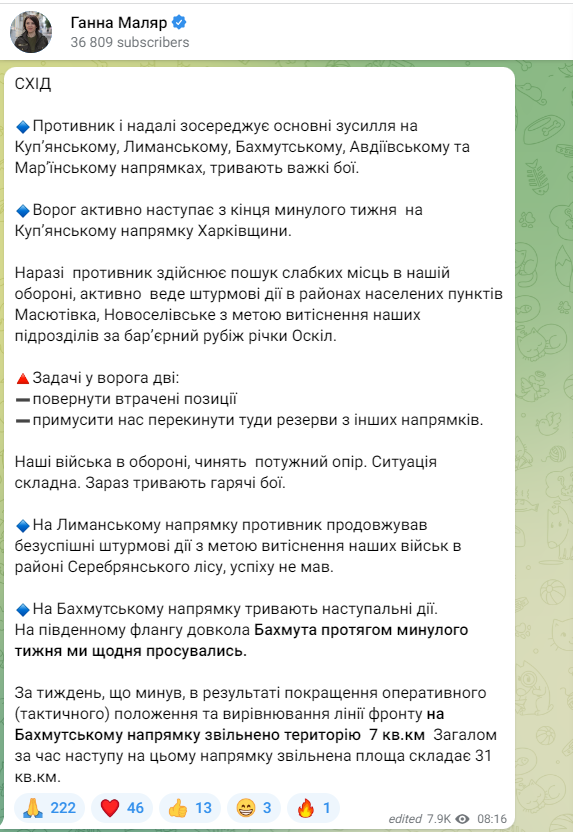 Ганна Маляр
36 809 subscribers

СХІД

🔹Противник і надалі зосереджує основні зусилля на Куп'янському, Лиманському, Бахмутському, Авдіївському та Мар'їнському напрямках, тривають важкі бої.

🔹Ворог активно наступає з кінця минулого тижня на Куп'янському напрямку Харківщини.

Наразі противник здійснює пошук слабких місць в нашій обороні, активно веде штурмові дії в районах населених пунктів Масютівка, Новоселівське з метою витіснення наших підрозділів за бар'єрний рубіж річки Оскіл.

🔺Задачі у ворога дві:
➖повернути втрачені позиції
➖примусити нас перекинути туди резерви з інших напрямків.

Наші війська в обороні, чинять потужний опір. Ситуація складна. Зараз тривають гарячі бої.

🔹На Лиманському напрямку противник продовжував безуспішні штурмові дії з метою витіснення наших військ в районі Серебрянського лісу, успіху не мав.

🔹На Бахмутському напрямку тривають наступальні дії. На південному флангу довкола Бахмута протягом минулого тижня ми щодня просувались.

За тиждень, що минув, в результаті покращення оперативного (тактичного) положення та вирівнювання лінії фронту на Бахмутському напрямку звільнено територію 7 кв.км Загалом за час наступу на цьому напрямку звільнена площа складає 31 кв.км.

🙏 222 ❤️ 46 👍 13 😁 3 🔥 1 edited 7.9K 08:16